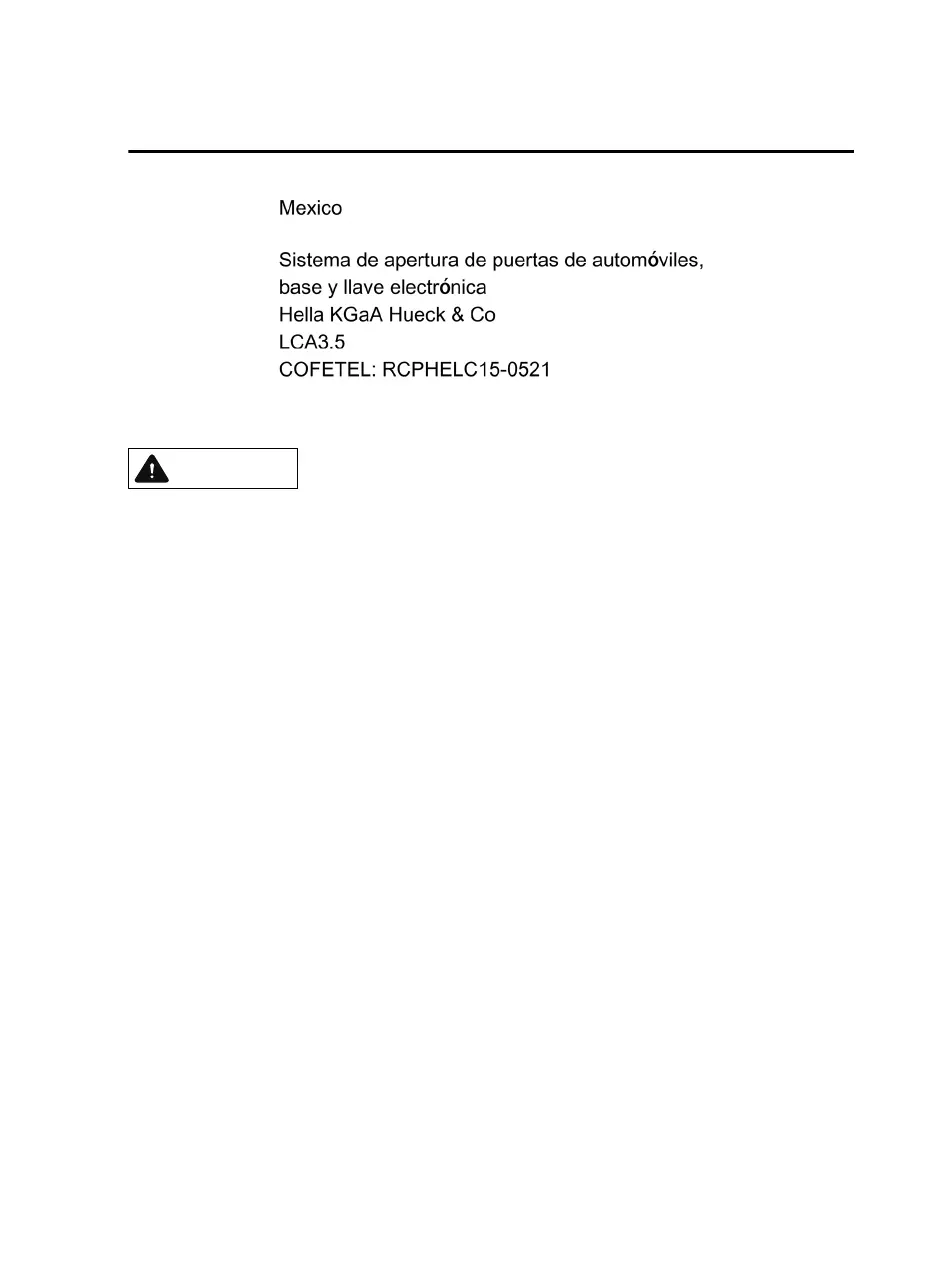 Mexico

Sistema de apertura de puertas de automóviles, base y llave electrónica
Hella KGaA Hueck & Co
LCA3.5
COFETEL: RCPHELC15-0521